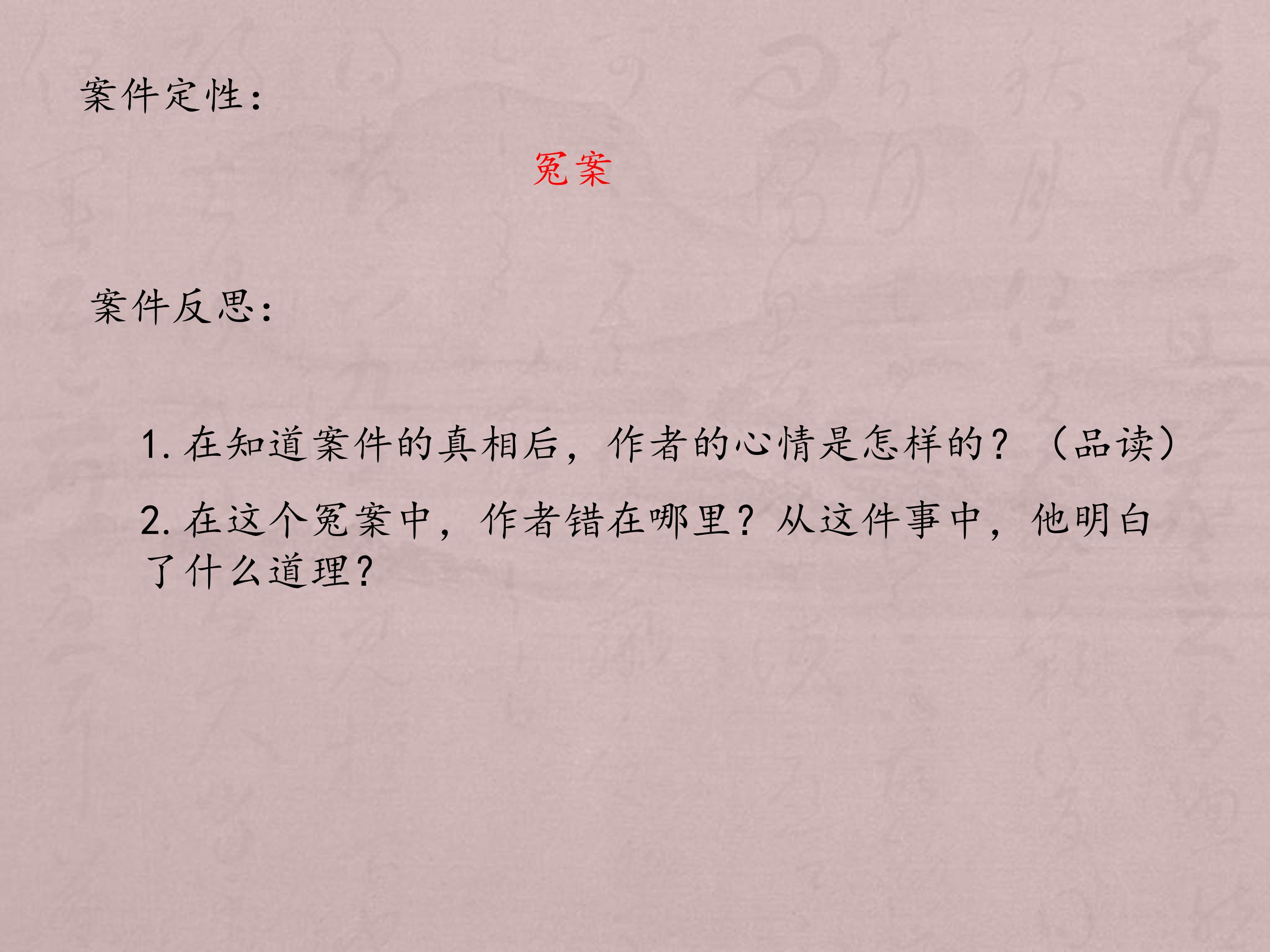 案件定性：

冤案

案件反思：

1.在知道案件的真相后，作者的心情是怎样的？（品读）

2.在这个冤案中，作者错在哪里？从这件事中，他明白了什么道理？